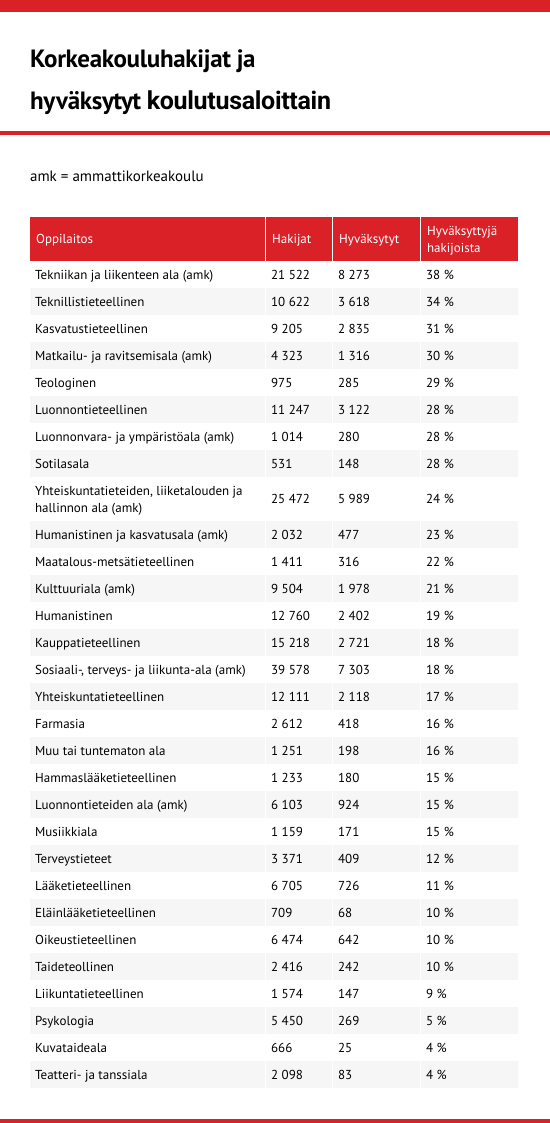 Korkeakouluhakijat ja hyväksytyt koulutusaloittain

amk = ammattikorkeakoulu

| Oppilaitos | Hakijat | Hyväksytyt | Hyväksyttyjä hakijoista |
|---|---|---|---|
| Tekniikan ja liikenteen ala (amk) | 21 522 | 8 273 | 38 % |
| Teknillistieteellinen | 10 622 | 3 618 | 34 % |
| Kasvatustieteellinen | 9 205 | 2 835 | 31 % |
| Matkailu- ja ravitsemisala (amk) | 4 323 | 1 316 | 30 % |
| Teologinen | 975 | 285 | 29 % |
| Luonnontieteellinen | 11 247 | 3 122 | 28 % |
| Luonnonvara- ja ympäristöala (amk) | 1 014 | 280 | 28 % |
| Sotilasala | 531 | 148 | 28 % |
| Yhteiskuntatieteiden, liiketalouden ja hallinnon ala (amk) | 25 472 | 5 989 | 24 % |
| Humanistinen ja kasvatusala (amk) | 2 032 | 477 | 23 % |
| Maatalous-metsätieteellinen | 1 411 | 316 | 22 % |
| Kulttuuriala (amk) | 9 504 | 1 978 | 21 % |
| Humanistinen | 12 760 | 2 402 | 19 % |
| Kauppatieteellinen | 15 218 | 2 721 | 18 % |
| Sosiaali-, terveys- ja liikunta-ala (amk) | 39 578 | 7 303 | 18 % |
| Yhteiskuntatieteellinen | 12 111 | 2 118 | 17 % |
| Farmasia | 2 612 | 418 | 16 % |
| Muu tai tuntematon ala | 1 251 | 198 | 16 % |
| Hammaslääketieteellinen | 1 233 | 180 | 15 % |
| Luonnontieteiden ala (amk) | 6 103 | 924 | 15 % |
| Musiikkiala | 1 159 | 171 | 15 % |
| Terveystieteet | 3 371 | 409 | 12 % |
| Lääketieteellinen | 6 705 | 726 | 11 % |
| Eläinlääketieteellinen | 709 | 68 | 10 % |
| Oikeustieteellinen | 6 474 | 642 | 10 % |
| Taideteollinen | 2 416 | 242 | 10 % |
| Liikuntatieteellinen | 1 574 | 147 | 9 % |
| Psykologia | 5 450 | 269 | 5 % |
| Kuvataideala | 666 | 25 | 4 % |
| Teatteri- ja tanssiala | 2 098 | 83 | 4 % |